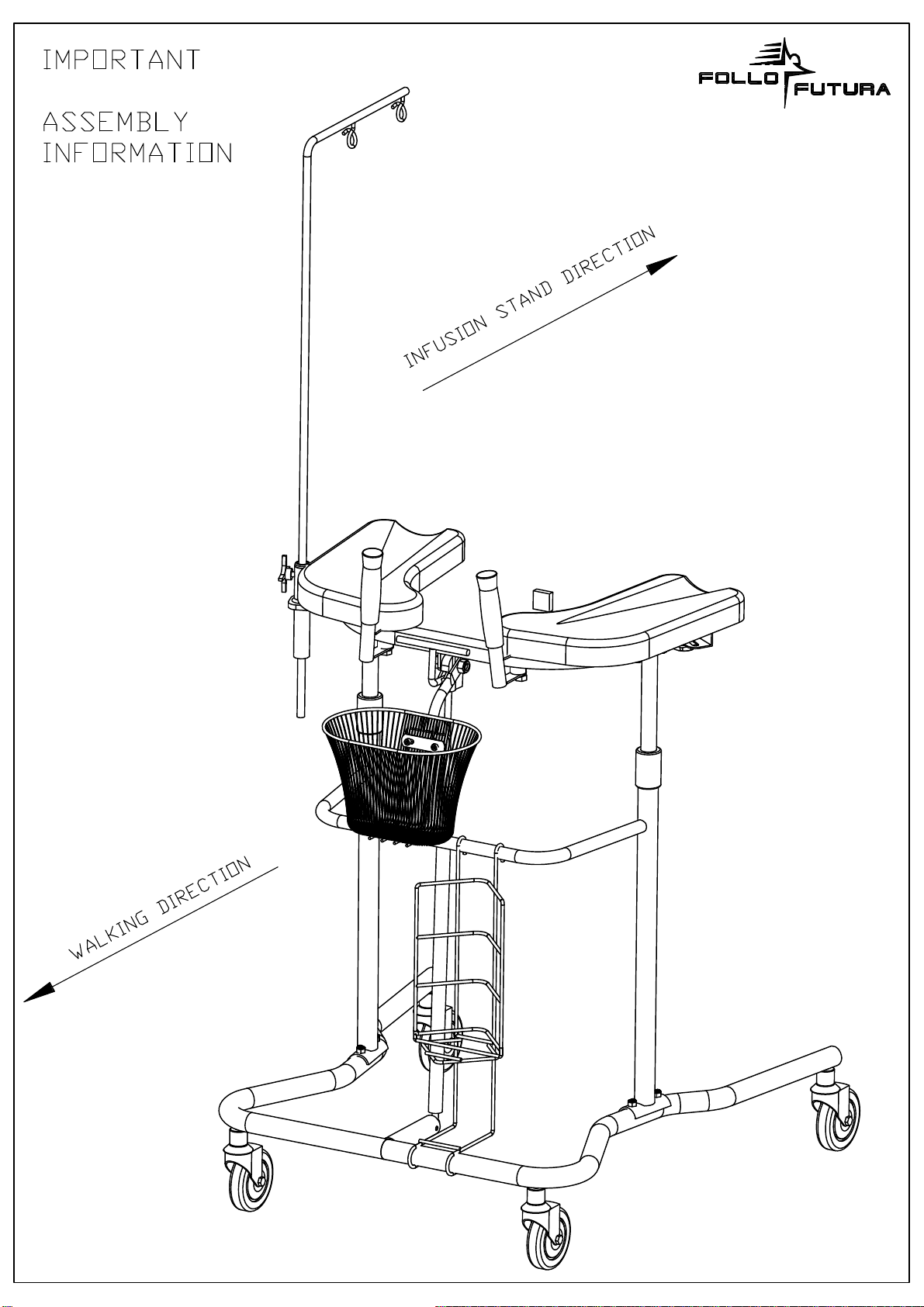 IMPORTANT

ASSEMBLY INFORMATION

FOLLO FUTURA

INFUSION STAND DIRECTION

WALKING DIRECTION